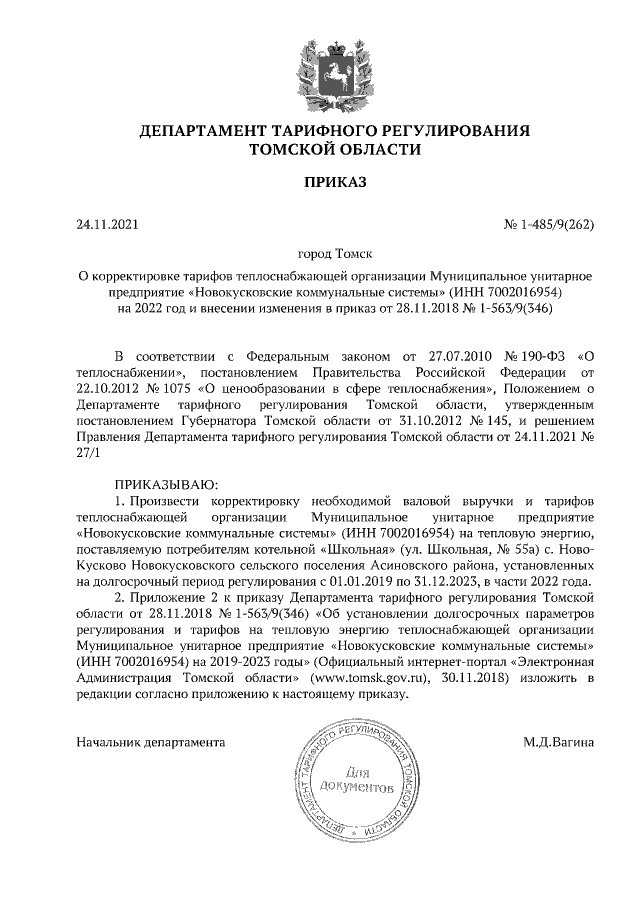 ДЕПАРТАМЕНТ ТАРИФНОГО РЕГУЛИРОВАНИЯ
ТОМСКОЙ ОБЛАСТИ

ПРИКАЗ

24.11.2021

№ 1-485/9(262)

город Томск

О корректировке тарифов теплоснабжающей организации Муниципальное унитарное предприятие «Новокусковские коммунальные системы» (ИНН 7002016954) на 2022 год и внесении изменения в приказ от 28.11.2018 № 1-563/9(346)

В соответствии с Федеральным законом от 27.07.2010 № 190-ФЗ «О теплоснабжении», постановлением Правительства Российской Федерации от 22.10.2012 № 1075 «О ценообразовании в сфере теплоснабжения», Положением о Департаменте тарифного регулирования Томской области, утвержденным постановлением Губернатора Томской области от 31.10.2012 № 145, и решением Правления Департамента тарифного регулирования Томской области от 24.11.2021 № 27/1

ПРИКАЗЫВАЮ:
1. Произвести корректировку необходимой валовой выручки и тарифов теплоснабжающей организации Муниципальное унитарное предприятие «Новокусковские коммунальные системы» (ИНН 7002016954) на тепловую энергию, поставляемую потребителям котельной «Школьная» (ул. Школьная, № 55а) с. Ново-Кусково Новокусковского сельского поселения Асиновского района, установленных на долгосрочный период регулирования с 01.01.2019 по 31.12.2023, в части 2022 года.
2. Приложение 2 к приказу Департамента тарифного регулирования Томской области от 28.11.2018 № 1-563/9(346) «Об установлении долгосрочных параметров регулирования и тарифов на тепловую энергию теплоснабжающей организации Муниципальное унитарное предприятие «Новокусковские коммунальные системы» (ИНН 7002016954) на 2019-2023 годы» (Официальный интернет-портал «Электронная Администрация Томской области» (www.tomsk.gov.ru), 30.11.2018) изложить в редакции согласно приложению к настоящему приказу.

Начальник департамента

ДЕПАРТАМЕНТ ТАРИФНОГО РЕГУЛИРОВАНИЯ ТОМСКОЙ ОБЛАСТИ
Для документов

М.Д.Вагина